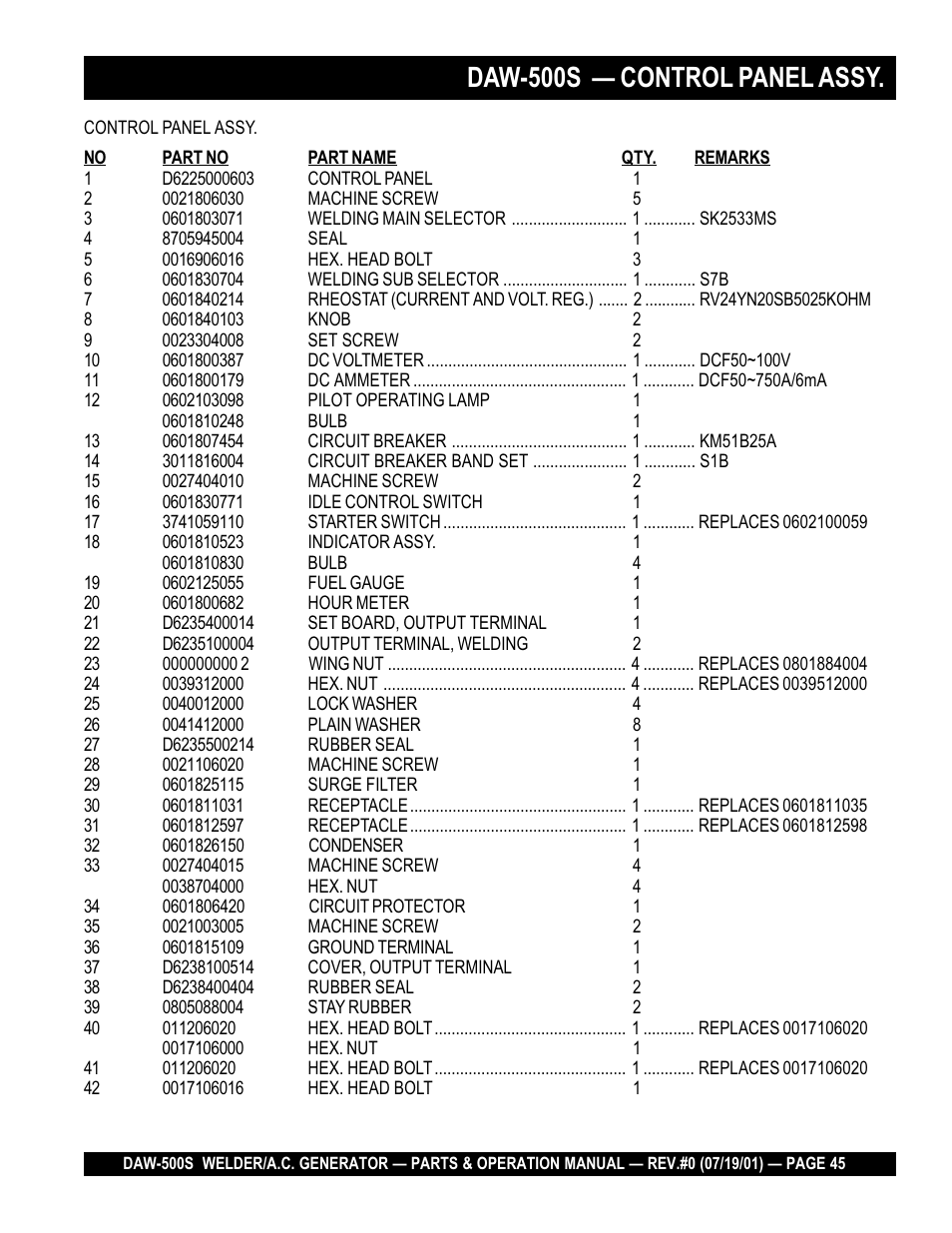 DAW-500S — CONTROL PANEL ASSY.

CONTROL PANEL ASSY.

| NO | PART NO | PART NAME | QTY. | REMARKS |
|---|---|---|---|---|
| 1 | D6225000603 | CONTROL PANEL | 1 | |
| 2 | 0021806030 | MACHINE SCREW | 5 | |
| 3 | 0601803071 | WELDING MAIN SELECTOR | 1 | SK2533MS |
| 4 | 8705945004 | SEAL | 1 | |
| 5 | 0016906016 | HEX. HEAD BOLT | 3 | |
| 6 | 0601830704 | WELDING SUB SELECTOR | 1 | S7B |
| 7 | 0601840214 | RHEOSTAT (CURRENT AND VOLT. REG.) | 2 | RV24YN20SB5025KOHM |
| 8 | 0601840103 | KNOB | 2 | |
| 9 | 0023304008 | SET SCREW | 2 | |
| 10 | 0601800387 | DC VOLTMETER | 1 | DCF50~100V |
| 11 | 0601800179 | DC AMMETER | 1 | DCF50~750A/6mA |
| 12 | 0602103098 | PILOT OPERATING LAMP | 1 | |
| | 0601810248 | BULB | 1 | |
| 13 | 0601807454 | CIRCUIT BREAKER | 1 | KM51B25A |
| 14 | 3011816004 | CIRCUIT BREAKER BAND SET | 1 | S1B |
| 15 | 0027404010 | MACHINE SCREW | 2 | |
| 16 | 0601830771 | IDLE CONTROL SWITCH | 1 | |
| 17 | 3741059110 | STARTER SWITCH | 1 | REPLACES 0602100059 |
| 18 | 0601810523 | INDICATOR ASSY. | 1 | |
| | 0601810830 | BULB | 4 | |
| 19 | 0602125055 | FUEL GAUGE | 1 | |
| 20 | 0601800682 | HOUR METER | 1 | |
| 21 | D6235400014 | SET BOARD, OUTPUT TERMINAL | 1 | |
| 22 | D6235100004 | OUTPUT TERMINAL, WELDING | 2 | |
| 23 | 000000000 2 | WING NUT | 4 | REPLACES 0801884004 |
| 24 | 0039312000 | HEX. NUT | 4 | REPLACES 0039512000 |
| 25 | 0040012000 | LOCK WASHER | 4 | |
| 26 | 0041412000 | PLAIN WASHER | 8 | |
| 27 | D6235500214 | RUBBER SEAL | 1 | |
| 28 | 0021106020 | MACHINE SCREW | 1 | |
| 29 | 0601825115 | SURGE FILTER | 1 | |
| 30 | 0601811031 | RECEPTACLE | 1 | REPLACES 0601811035 |
| 31 | 0601812597 | RECEPTACLE | 1 | REPLACES 0601812598 |
| 32 | 0601826150 | CONDENSER | 1 | |
| 33 | 0027404015 | MACHINE SCREW | 4 | |
| | 0038704000 | HEX. NUT | 4 | |
| 34 | 0601806420 | CIRCUIT PROTECTOR | 1 | |
| 35 | 0021003005 | MACHINE SCREW | 2 | |
| 36 | 0601815109 | GROUND TERMINAL | 1 | |
| 37 | D6238100514 | COVER, OUTPUT TERMINAL | 1 | |
| 38 | D6238400404 | RUBBER SEAL | 2 | |
| 39 | 0805088004 | STAY RUBBER | 2 | |
| 40 | 011206020 | HEX. HEAD BOLT | 1 | REPLACES 0017106020 |
| | 0017106000 | HEX. NUT | 1 | |
| 41 | 011206020 | HEX. HEAD BOLT | 1 | REPLACES 0017106020 |
| 42 | 0017106016 | HEX. HEAD BOLT | 1 | |

DAW-500S WELDER/A.C. GENERATOR — PARTS & OPERATION MANUAL — REV.#0 (07/19/01) — PAGE 45